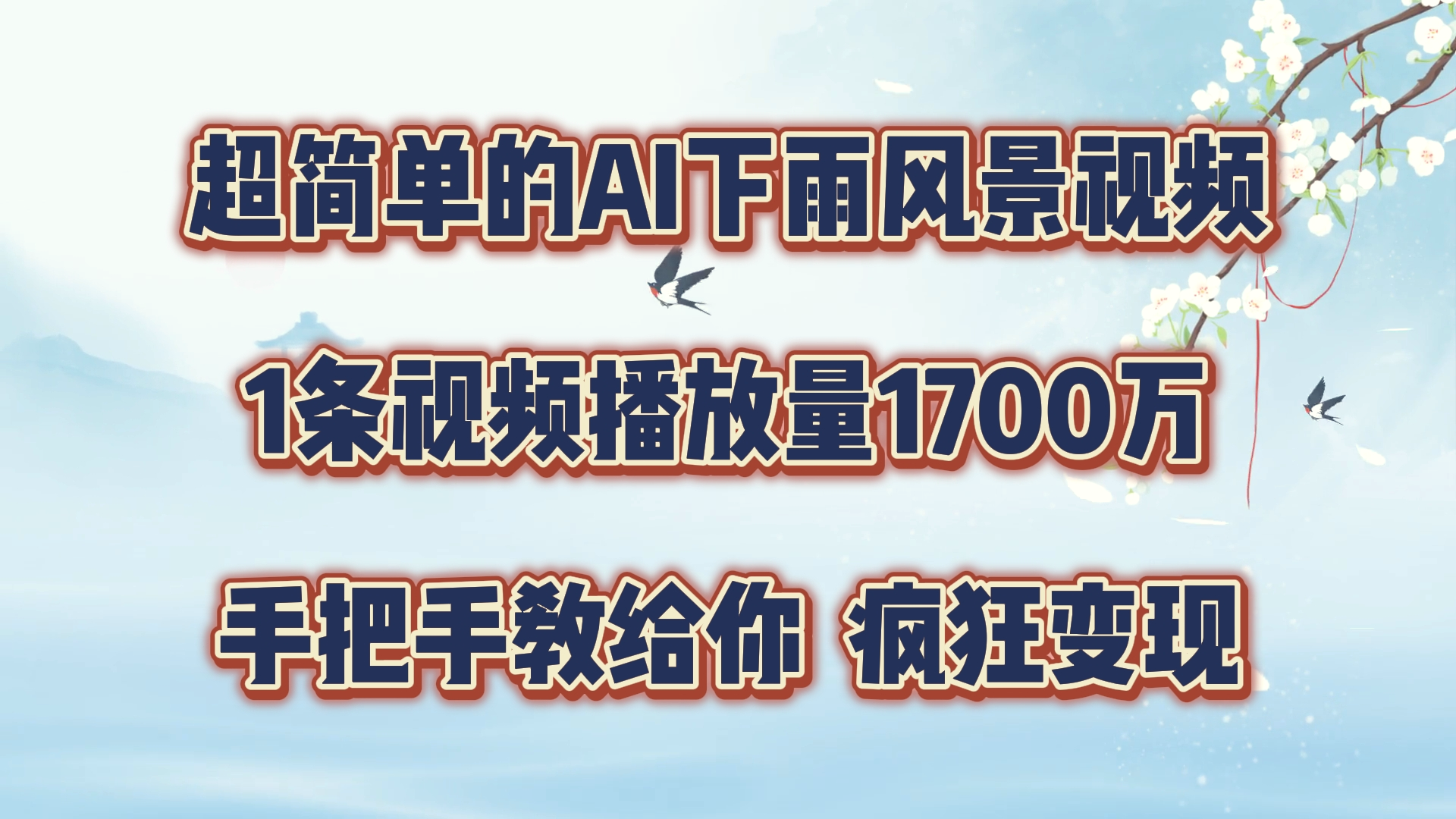 超简单的AI下雨风景视频

1条视频播放量1700万

手把手教给你 疯狂变现